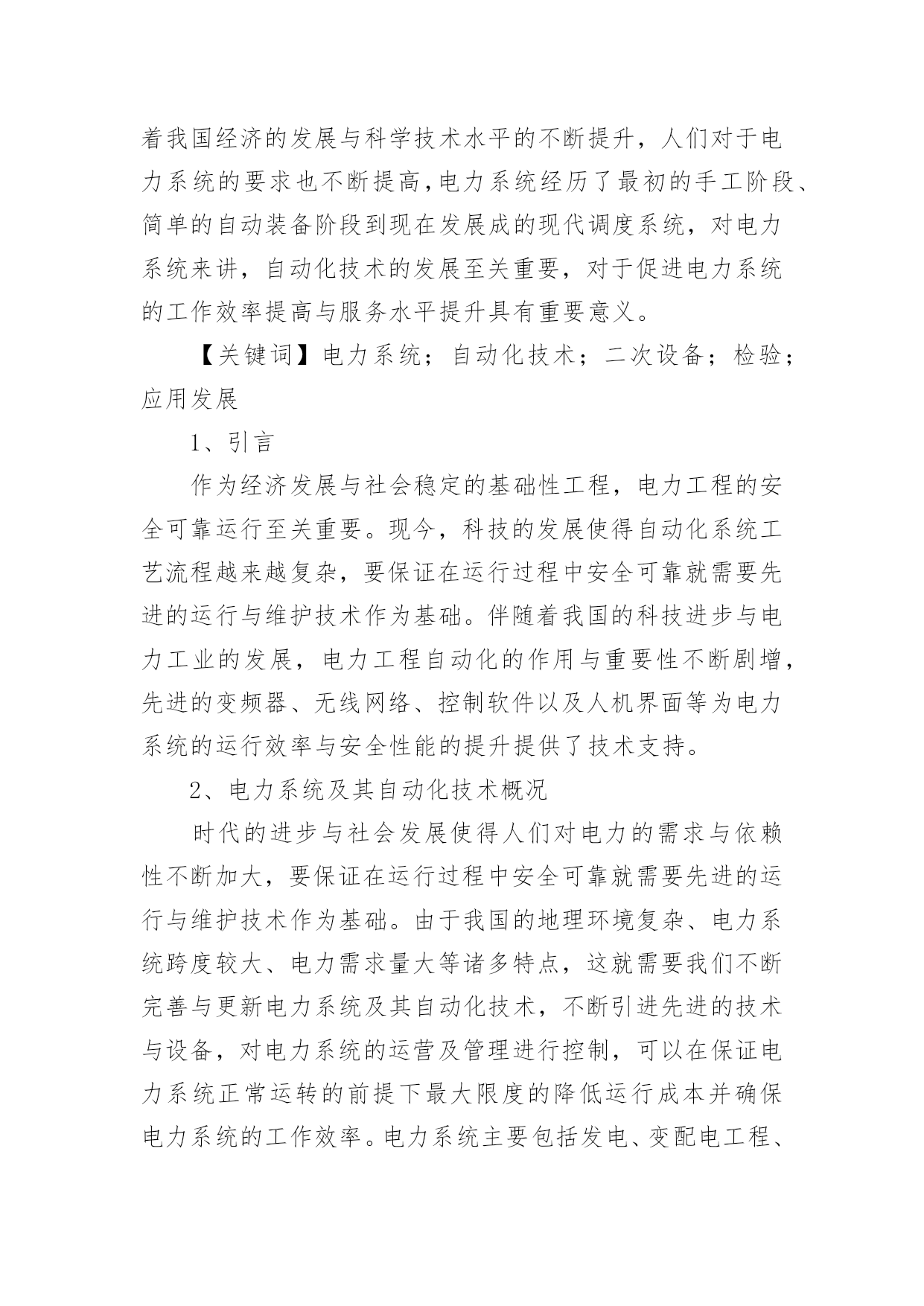 着我国经济的发展与科学技术水平的不断提升，人们对于电力系统的要求也不断提高,电力系统经历了最初的手工阶段、简单的自动装备阶段到现在发展成的现代调度系统，对电力系统来讲，自动化技术的发展至关重要，对于促进电力系统的工作效率提高与服务水平提升具有重要意义。

【关键词】电力系统；自动化技术；二次设备；检验；应用发展

1、引言

作为经济发展与社会稳定的基础性工程，电力工程的安全可靠运行至关重要。现今，科技的发展使得自动化系统工艺流程越来越复杂，要保证在运行过程中安全可靠就需要先进的运行与维护技术作为基础。伴随着我国的科技进步与电力工业的发展，电力工程自动化的作用与重要性不断剧增，先进的变频器、无线网络、控制软件以及人机界面等为电力系统的运行效率与安全性能的提升提供了技术支持。

2、电力系统及其自动化技术概况

时代的进步与社会发展使得人们对电力的需求与依赖性不断加大，要保证在运行过程中安全可靠就需要先进的运行与维护技术作为基础。由于我国的地理环境复杂、电力系统跨度较大、电力需求量大等诸多特点，这就需要我们不断完善与更新电力系统及其自动化技术，不断引进先进的技术与设备，对电力系统的运营及管理进行控制，可以在保证电力系统正常运转的前提下最大限度的降低运行成本并确保电力系统的工作效率。电力系统主要包括发电、变配电工程、